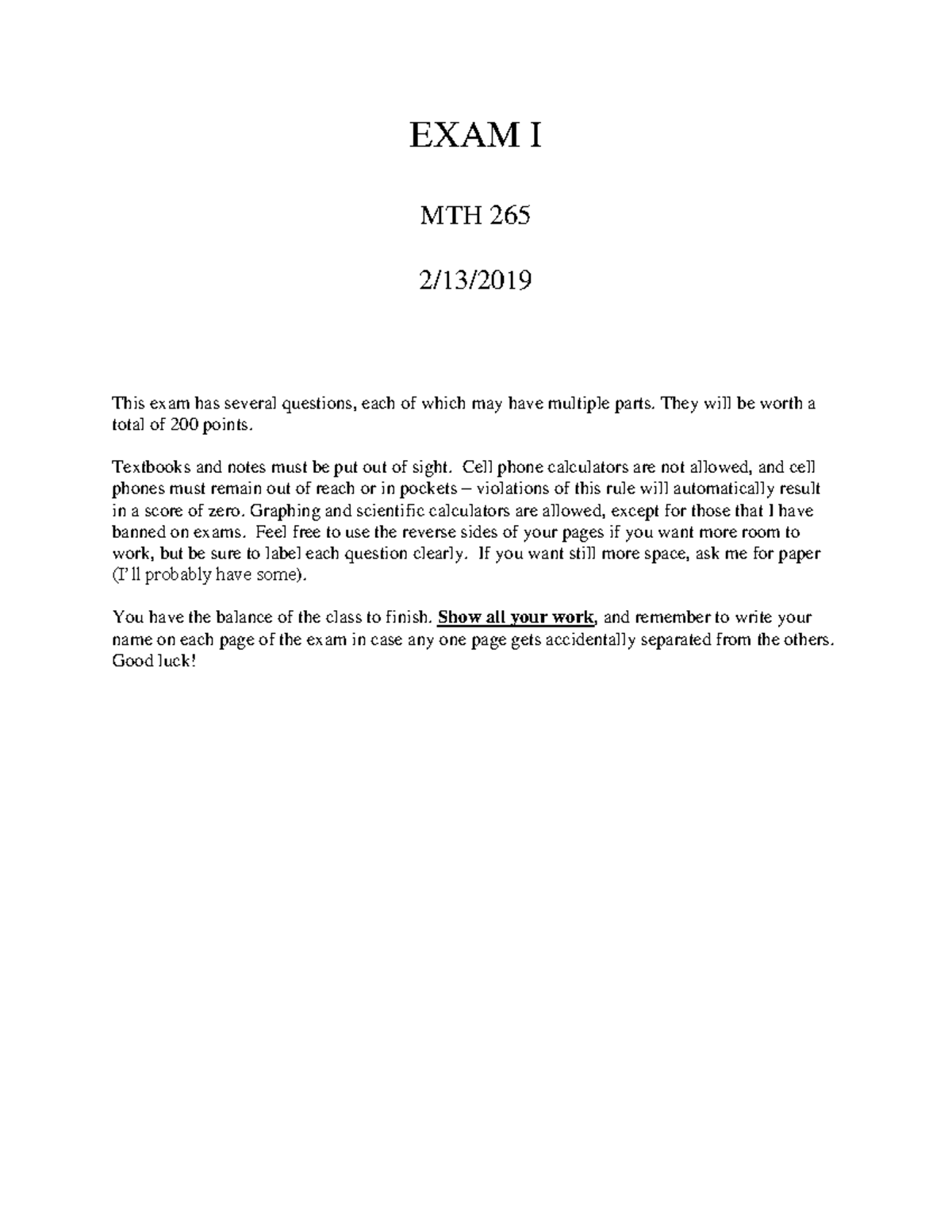 EXAM I

MTH 265

2/13/2019

This exam has several questions, each of which may have multiple parts. They will be worth a total of 200 points.

Textbooks and notes must be put out of sight. Cell phone calculators are not allowed, and cell phones must remain out of reach or in pockets – violations of this rule will automatically result in a score of zero. Graphing and scientific calculators are allowed, except for those that I have banned on exams. Feel free to use the reverse sides of your pages if you want more room to work, but be sure to label each question clearly. If you want still more space, ask me for paper (I'll probably have some).

You have the balance of the class to finish. Show all your work, and remember to write your name on each page of the exam in case any one page gets accidentally separated from the others. Good luck!